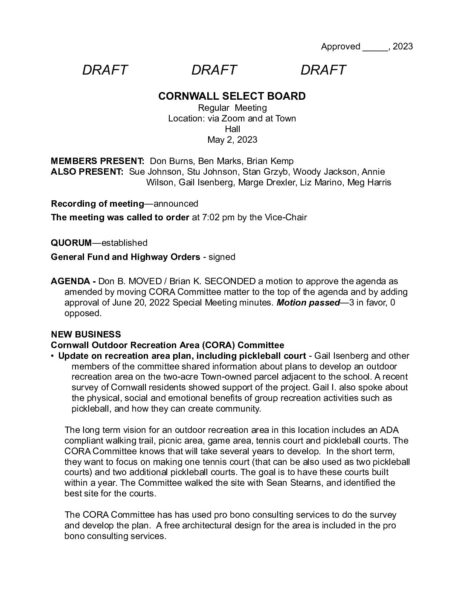 Approved _____, 2023

DRAFT DRAFT DRAFT

CORNWALL SELECT BOARD
Regular Meeting
Location: via Zoom and at Town Hall
May 2, 2023

MEMBERS PRESENT: Don Burns, Ben Marks, Brian Kemp
ALSO PRESENT: Sue Johnson, Stu Johnson, Stan Grzyb, Woody Jackson, Annie Wilson, Gail Isenberg, Marge Drexler, Liz Marino, Meg Harris

Recording of meeting—announced

The meeting was called to order at 7:02 pm by the Vice-Chair

QUORUM—established

General Fund and Highway Orders - signed

AGENDA - Don B. MOVED / Brian K. SECONDED a motion to approve the agenda as amended by moving CORA Committee matter to the top of the agenda and by adding approval of June 20, 2022 Special Meeting minutes. Motion passed—3 in favor, 0 opposed.

NEW BUSINESS
Cornwall Outdoor Recreation Area (CORA) Committee
• Update on recreation area plan, including pickleball court - Gail Isenberg and other members of the committee shared information about plans to develop an outdoor recreation area on the two-acre Town-owned parcel adjacent to the school. A recent survey of Cornwall residents showed support of the project. Gail I. also spoke about the physical, social and emotional benefits of group recreation activities such as pickleball, and how they can create community.

The long term vision for an outdoor recreation area in this location includes an ADA compliant walking trail, picnic area, game area, tennis court and pickleball courts. The CORA Committee knows that will take several years to develop. In the short term, they want to focus on making one tennis court (that can be also used as two pickleball courts) and two additional pickleball courts. The goal is to have these courts built within a year. The Committee walked the site with Sean Stearns, and identified the best site for the courts.

The CORA Committee has has used pro bono consulting services to do the survey and develop the plan. A free architectural design for the area is included in the pro bono consulting services.